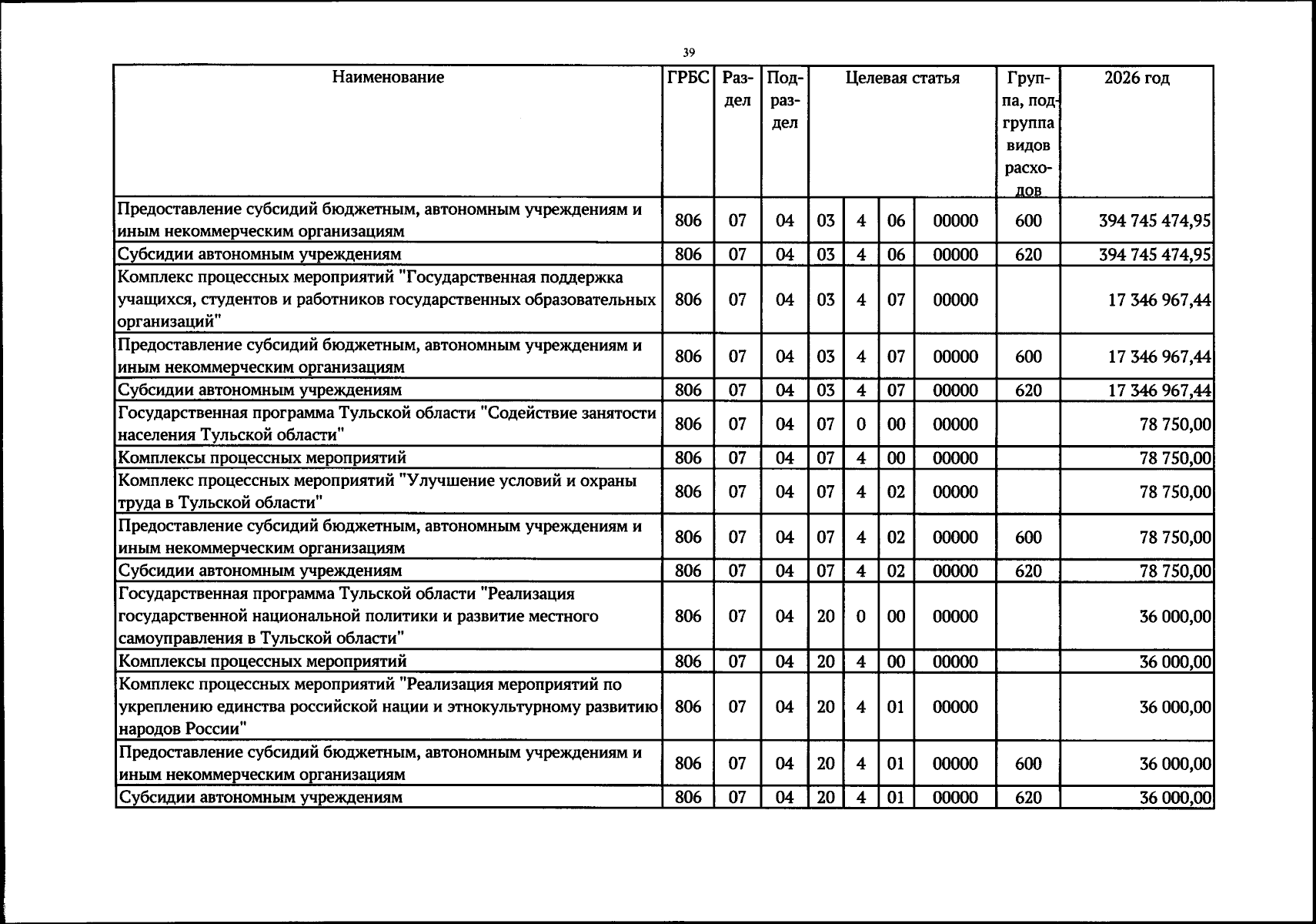 39

| Наименование | ГРБС | Раздел | Подраздел | Целевая статья | | | | Группа, подгруппа видов расходов | 2026 год |
|---|---|---|---|---|---|---|---|---|---|
| Предоставление субсидий бюджетным, автономным учреждениям и иным некоммерческим организациям | 806 | 07 | 04 | 03 | 4 | 06 | 00000 | 600 | 394 745 474,95 |
| Субсидии автономным учреждениям | 806 | 07 | 04 | 03 | 4 | 06 | 00000 | 620 | 394 745 474,95 |
| Комплекс процессных мероприятий "Государственная поддержка учащихся, студентов и работников государственных образовательных организаций" | 806 | 07 | 04 | 03 | 4 | 07 | 00000 | | 17 346 967,44 |
| Предоставление субсидий бюджетным, автономным учреждениям и иным некоммерческим организациям | 806 | 07 | 04 | 03 | 4 | 07 | 00000 | 600 | 17 346 967,44 |
| Субсидии автономным учреждениям | 806 | 07 | 04 | 03 | 4 | 07 | 00000 | 620 | 17 346 967,44 |
| Государственная программа Тульской области "Содействие занятости населения Тульской области" | 806 | 07 | 04 | 07 | 0 | 00 | 00000 | | 78 750,00 |
| Комплексы процессных мероприятий | 806 | 07 | 04 | 07 | 4 | 00 | 00000 | | 78 750,00 |
| Комплекс процессных мероприятий "Улучшение условий и охраны труда в Тульской области" | 806 | 07 | 04 | 07 | 4 | 02 | 00000 | | 78 750,00 |
| Предоставление субсидий бюджетным, автономным учреждениям и иным некоммерческим организациям | 806 | 07 | 04 | 07 | 4 | 02 | 00000 | 600 | 78 750,00 |
| Субсидии автономным учреждениям | 806 | 07 | 04 | 07 | 4 | 02 | 00000 | 620 | 78 750,00 |
| Государственная программа Тульской области "Реализация государственной национальной политики и развитие местного самоуправления в Тульской области" | 806 | 07 | 04 | 20 | 0 | 00 | 00000 | | 36 000,00 |
| Комплексы процессных мероприятий | 806 | 07 | 04 | 20 | 4 | 00 | 00000 | | 36 000,00 |
| Комплекс процессных мероприятий "Реализация мероприятий по укреплению единства российской нации и этнокультурному развитию народов России" | 806 | 07 | 04 | 20 | 4 | 01 | 00000 | | 36 000,00 |
| Предоставление субсидий бюджетным, автономным учреждениям и иным некоммерческим организациям | 806 | 07 | 04 | 20 | 4 | 01 | 00000 | 600 | 36 000,00 |
| Субсидии автономным учреждениям | 806 | 07 | 04 | 20 | 4 | 01 | 00000 | 620 | 36 000,00 |